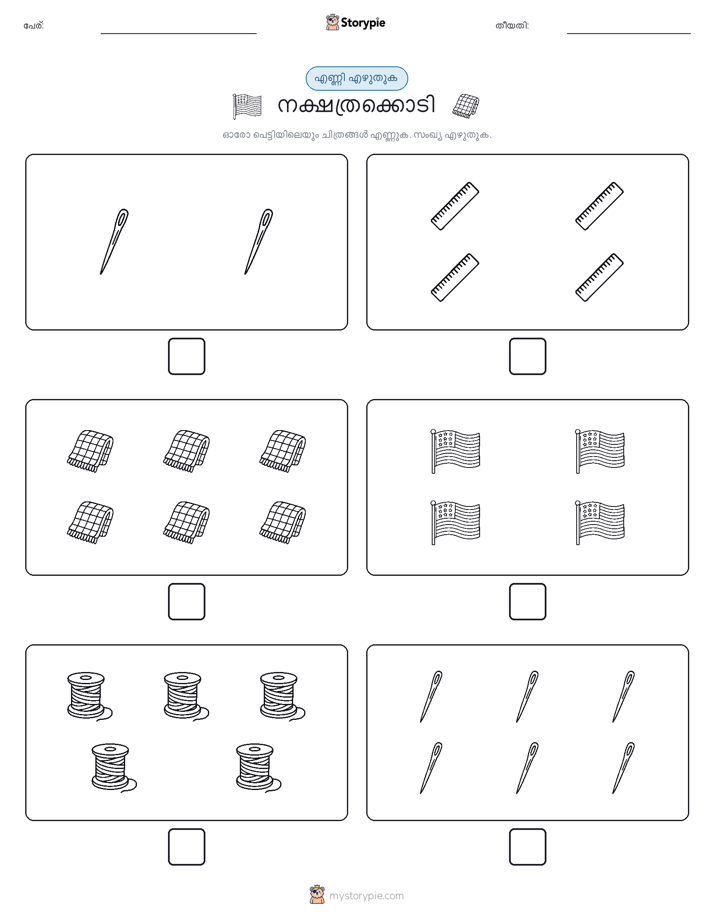 പേര്:

Storypie

തീയതി:

എണ്ണി എഴുതുക

നക്ഷത്രക്കൊടി

ഓരോ പെട്ടിയിലെയും ചിത്രങ്ങൾ എണ്ണുക. സംഖ്യ എഴുതുക.

mystorypie.com